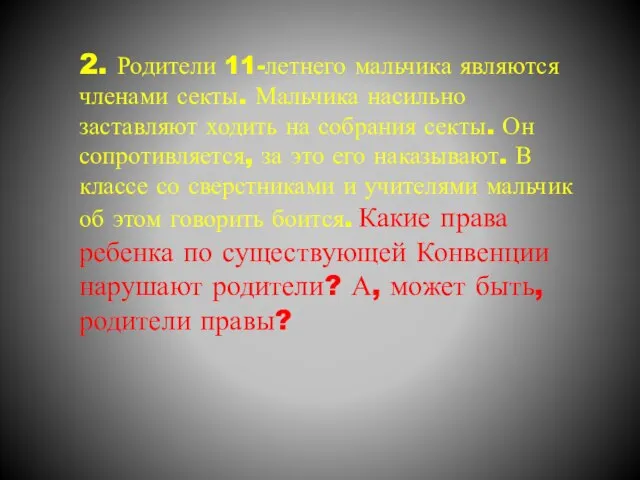 2. Родители 11-летнего мальчика являются членами секты. Мальчика насильно заставляют ходить на собрания секты. Он сопротивляется, за это его наказывают. В классе со сверстниками и учителями мальчик об этом говорить боится. Какие права ребенка по существующей Конвенции нарушают родители? А, может быть, родители правы?